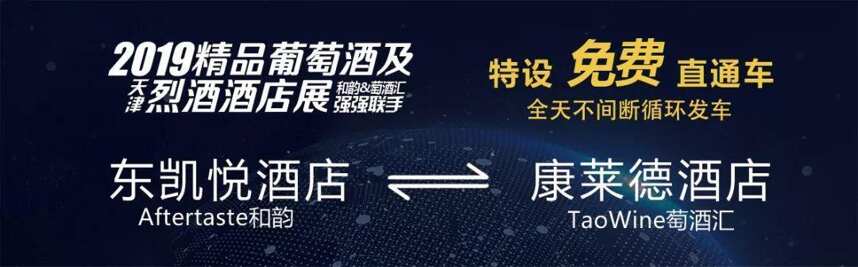 2019精品葡萄酒及
天津 烈酒酒店展 和韵&萄酒汇 强强联手

特设 免费 直通车
全天不间断循环发车

东凯悦酒店
Aftertaste和韵

康莱德酒店
TaoWine萄酒汇